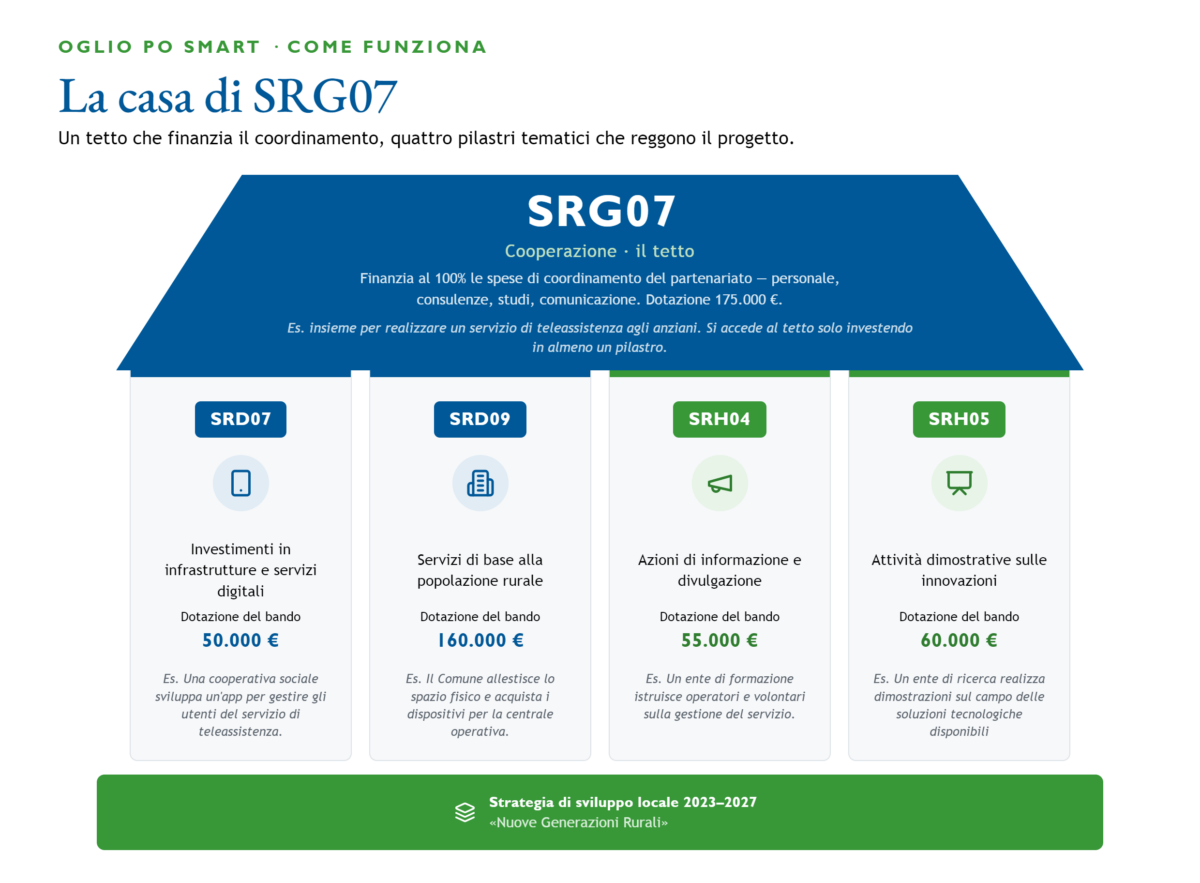 OGLIO PO SMART · COME FUNZIONA

La casa di SRG07

Un tetto che finanzia il coordinamento, quattro pilastri tematici che reggono il progetto.

SRG07

Cooperazione · il tetto

Finanzia al 100% le spese di coordinamento del partenariato — personale, consulenze, studi, comunicazione. Dotazione 175.000 €.

Es. insieme per realizzare un servizio di teleassistenza agli anziani. Si accede al tetto solo investendo in almeno un pilastro.

SRD07

Investimenti in infrastrutture e servizi digitali

Dotazione del bando

50.000 €

Es. Una cooperativa sociale sviluppa un'app per gestire gli utenti del servizio di teleassistenza.

SRD09

Servizi di base alla popolazione rurale

Dotazione del bando

160.000 €

Es. Il Comune allestisce lo spazio fisico e acquista i dispositivi per la centrale operativa.

SRH04

Azioni di informazione e divulgazione

Dotazione del bando

55.000 €

Es. Un ente di formazione istruisce operatori e volontari sulla gestione del servizio.

SRH05

Attività dimostrative sulle innovazioni

Dotazione del bando

60.000 €

Es. Un ente di ricerca realizza dimostrazioni sul campo delle soluzioni tecnologiche disponibili

Strategia di sviluppo locale 2023–2027
«Nuove Generazioni Rurali»